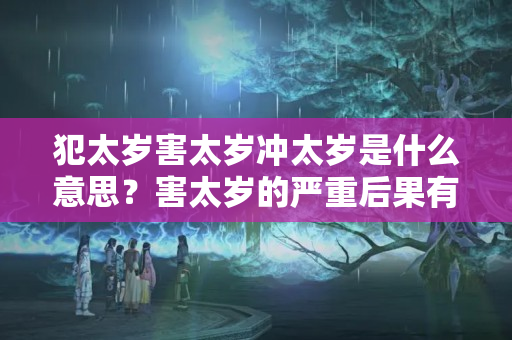 犯太岁害太岁冲太岁是什么意思？害太岁的严重后果有